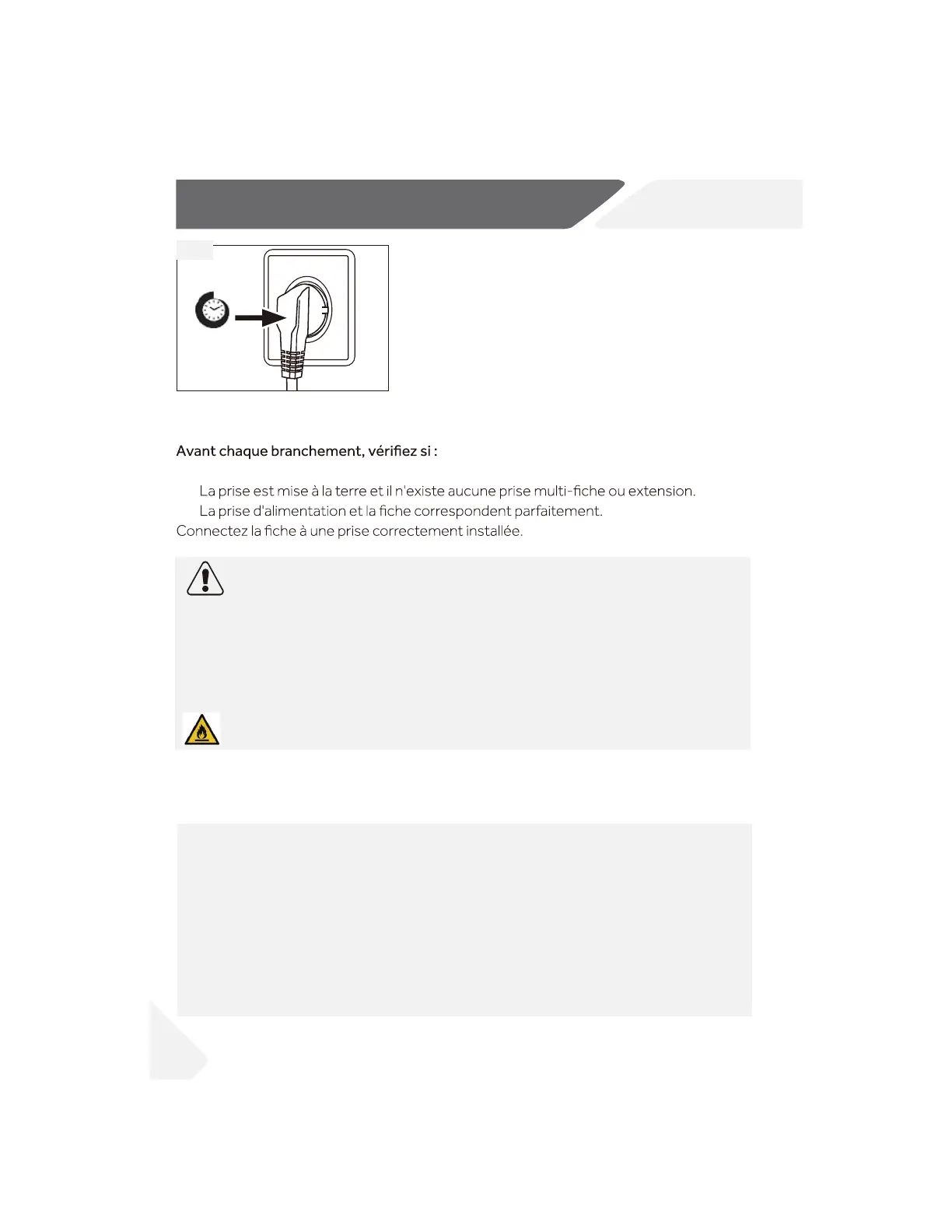 Avant chaque branchement, vérifiez si :

La prise est mise à la terre et il n'existe aucune prise multi-fiche ou extension.

La prise d'alimentation et la fiche correspondent parfaitement.

Connectez la fiche à une prise correctement installée.